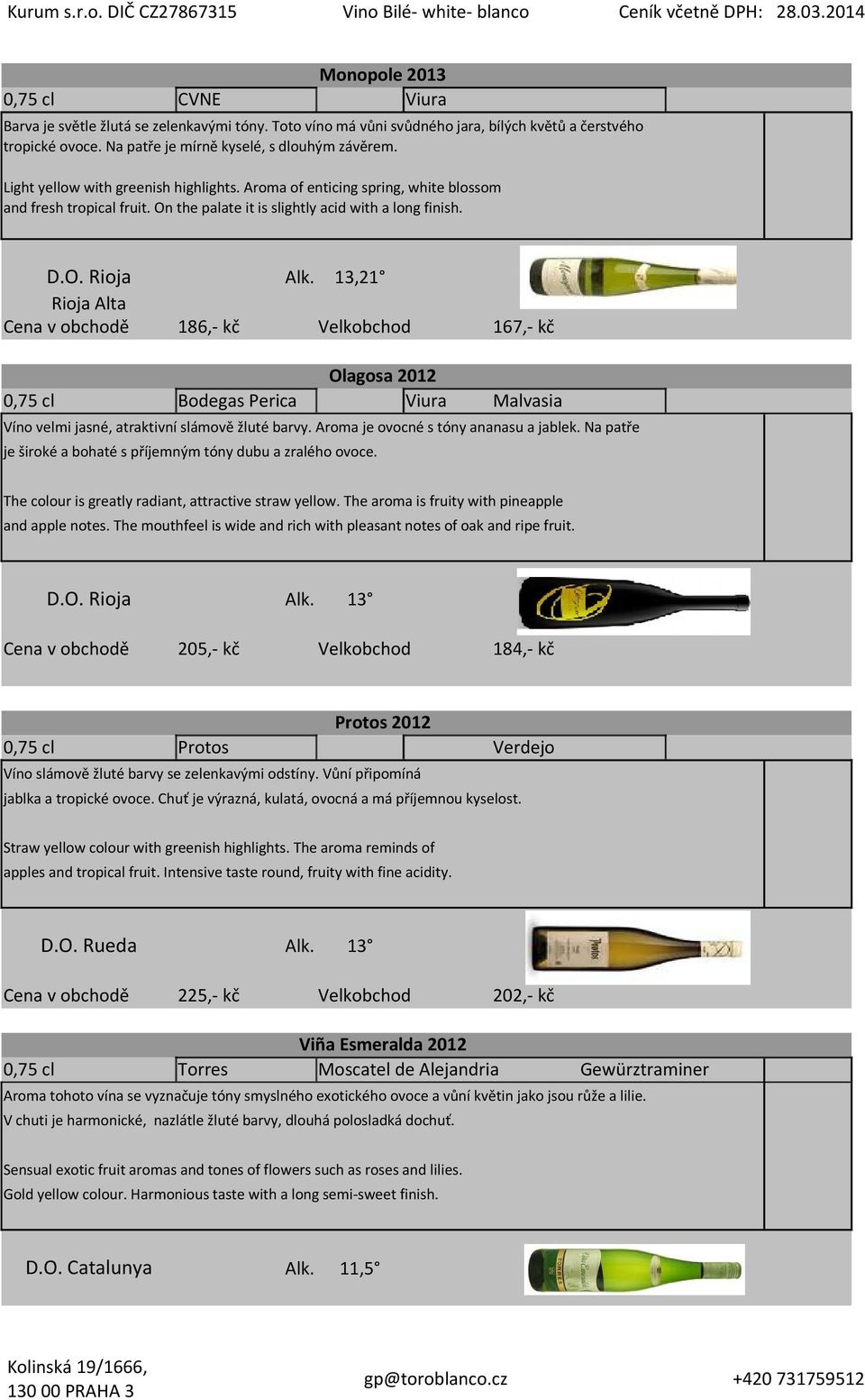 Kurum s.r.o. DIČ CZ27867315 Vino Bilé- white- blanco Ceník včetně DPH: 28.03.2014

Monopole 2013

0,75 cl CVNE Viura

Barva je světle žlutá se zelenkavými tóny. Toto víno má vůni svůdného jara, bílých květů a čerstvého tropické ovoce. Na patře je mírně kyselé, s dlouhým závěrem.

Light yellow with greenish highlights. Aroma of enticing spring, white blossom and fresh tropical fruit. On the palate it is slightly acid with a long finish.

D.O. Rioja Alk. 13,21°
Rioja Alta
Cena v obchodě 186,- kč Velkobchod 167,- kč

Olagosa 2012

0,75 cl Bodegas Perica Viura Malvasia

Víno velmi jasné, atraktivní slámově žluté barvy. Aroma je ovocné s tóny ananasu a jablek. Na patře je široké a bohaté s příjemným tóny dubu a zralého ovoce.

The colour is greatly radiant, attractive straw yellow. The aroma is fruity with pineapple and apple notes. The mouthfeel is wide and rich with pleasant notes of oak and ripe fruit.

D.O. Rioja Alk. 13°

Cena v obchodě 205,- kč Velkobchod 184,- kč

Protos 2012

0,75 cl Protos Verdejo

Víno slámově žluté barvy se zelenkavými odstíny. Vůní připomíná jablka a tropické ovoce. Chuť je výrazná, kulatá, ovocná a má příjemnou kyselost.

Straw yellow colour with greenish highlights. The aroma reminds of apples and tropical fruit. Intensive taste round, fruity with fine acidity.

D.O. Rueda Alk. 13°

Cena v obchodě 225,- kč Velkobchod 202,- kč

Viña Esmeralda 2012

0,75 cl Torres Moscatel de Alejandria Gewürztraminer

Aroma tohoto vína se vyznačuje tóny smyslného exotického ovoce a vůní květin jako jsou růže a lilie. V chuti je harmonické, nazlátle žluté barvy, dlouhá polosladká dochuť.

Sensual exotic fruit aromas and tones of flowers such as roses and lilies. Gold yellow colour. Harmonious taste with a long semi-sweet finish.

D.O. Catalunya Alk. 11,5°

Kolinská 19/1666, 130 00 PRAHA 3 gp@toroblanco.cz +420 731759512